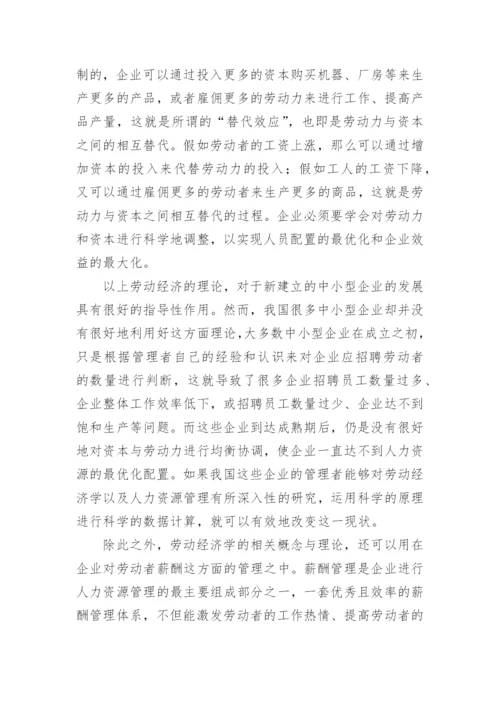 制的，企业可以通过投入更多的资本购买机器、厂房等来生产更多的产品，或者雇佣更多的劳动力来进行工作、提高产品产量，这就是所谓的“替代效应”，也即是劳动力与资本之间的相互替代。假如劳动者的工资上涨，那么可以通过增加资本的投入来代替劳动力的投入；假如工人的工资下降，又可以通过雇佣更多的劳动者来生产更多的商品，这就是劳动力与资本之间相互替代的过程。企业必须要学会对劳动力和资本进行科学地调整，以实现人员配置的最优化和企业效益的最大化。

以上劳动经济的理论，对于新建立的中小型企业的发展具有很好的指导性作用。然而，我国很多中小型企业却并没有很好地利用好这方面理论，大多数中小型企业在成立之初，只是根据管理者自己的经验和认识来对企业应招聘劳动者的数量进行判断，这就导致了很多企业招聘员工数量过多、企业整体工作效率低下，或招聘员工数量过少、企业达不到饱和生产等问题。而这些企业到达成熟期后，仍是没有很好地对资本与劳动力进行均衡协调，使企业一直达不到人力资源的最优化配置。如果我国这些企业的管理者能够对劳动经济学以及人力资源管理有所深入性的研究，运用科学的原理进行科学的数据计算，就可以有效地改变这一现状。

除此之外，劳动经济学的相关概念与理论，还可以用在企业对劳动者薪酬这方面的管理之中。薪酬管理是企业进行人力资源管理的最主要组成部分之一，一套优秀且效率的薪酬管理体系，不但能激发劳动者的工作热情、提高劳动者的